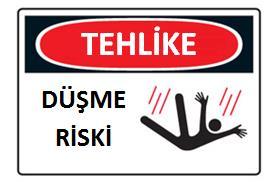 TEHLİKE

DÜŞME
RİSKİ